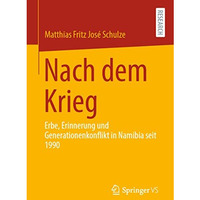 RESEARCH

Matthias Fritz José Schulze

Nach dem Krieg

Erbe, Erinnerung und Generationenkonflikt in Namibia seit 1990

Springer VS